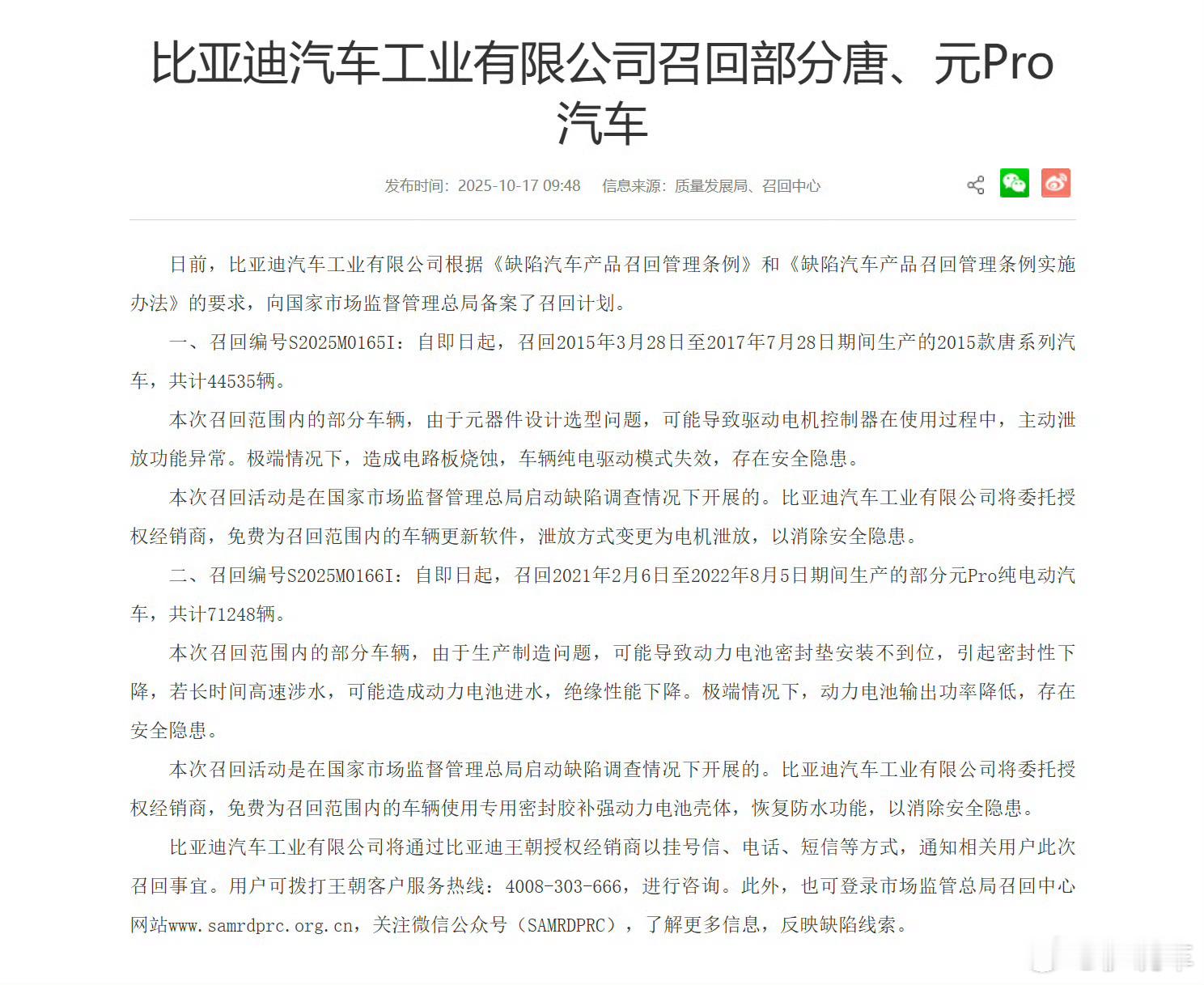 比亚迪汽车工业有限公司召回部分唐、元Pro汽车

发布时间：2025-10-17 09:48　信息来源：质量发展局、召回中心

日前，比亚迪汽车工业有限公司根据《缺陷汽车产品召回管理条例》和《缺陷汽车产品召回管理条例实施办法》的要求，向国家市场监督管理总局备案了召回计划。

一、召回编号S2025M0165I：自即日起，召回2015年3月28日至2017年7月28日期间生产的2015款唐系列汽车，共计44535辆。

本次召回范围内的部分车辆，由于元器件设计选型问题，可能导致驱动电机控制器在使用过程中，主动泄放功能异常。极端情况下，造成电路板烧蚀，车辆纯电驱动模式失效，存在安全隐患。

本次召回活动是在国家市场监督管理总局启动缺陷调查情况下开展的。比亚迪汽车工业有限公司将委托授权经销商，免费为召回范围内的车辆更新软件，泄放方式变更为电机泄放，以消除安全隐患。

二、召回编号S2025M0166I：自即日起，召回2021年2月6日至2022年8月5日期间生产的部分元Pro纯电动汽车，共计71248辆。

本次召回范围内的部分车辆，由于生产制造问题，可能导致动力电池密封垫安装不到位，引起密封性下降，若长时间高速涉水，可能造成动力电池进水，绝缘性能下降。极端情况下，动力电池输出功率降低，存在安全隐患。

本次召回活动是在国家市场监督管理总局启动缺陷调查情况下开展的。比亚迪汽车工业有限公司将委托授权经销商，免费为召回范围内的车辆使用专用密封胶补强动力电池壳体，恢复防水功能，以消除安全隐患。

比亚迪汽车工业有限公司将通过比亚迪王朝授权经销商以挂号信、电话、短信等方式，通知相关用户此次召回事宜。用户可拨打王朝客户服务热线：4008-303-666，进行咨询。此外，也可登录市场监管总局召回中心网站www.samrdprc.org.cn，关注微信公众号（SAMRDPRC），了解更多信息，反映缺陷线索。